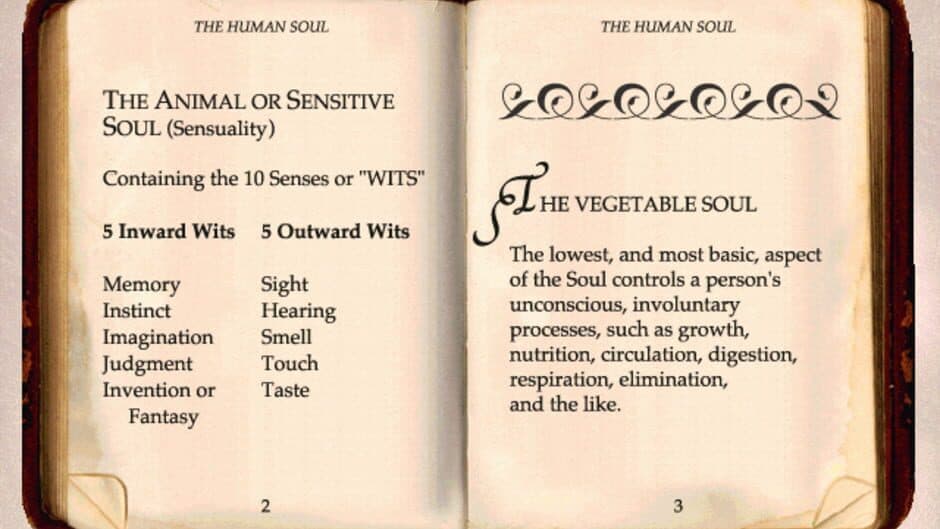 THE HUMAN SOUL

THE ANIMAL OR SENSITIVE SOUL (Sensuality)

Containing the 10 Senses or "WITS"

| 5 Inward Wits | 5 Outward Wits |
|---|---|
| Memory | Sight |
| Instinct | Hearing |
| Imagination | Smell |
| Judgment | Touch |
| Invention or Fantasy | Taste |

2

THE HUMAN SOUL

THE VEGETABLE SOUL

The lowest, and most basic, aspect of the Soul controls a person's unconscious, involuntary processes, such as growth, nutrition, circulation, digestion, respiration, elimination, and the like.

3